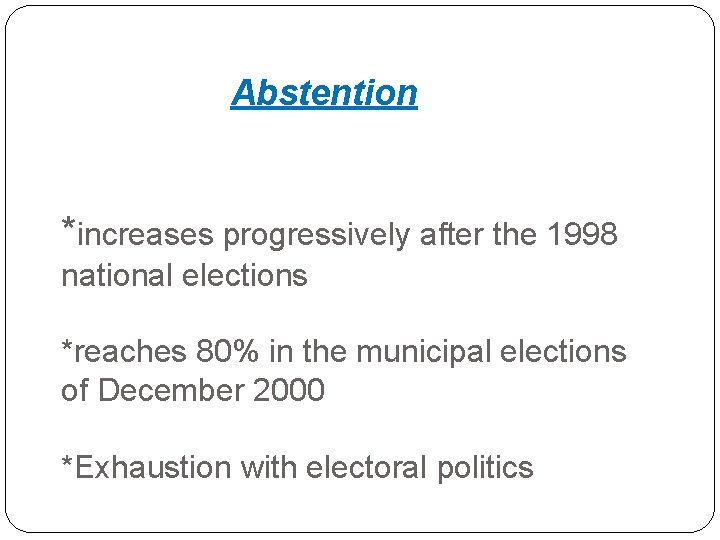 Abstention

*increases progressively after the 1998 national elections

*reaches 80% in the municipal elections of December 2000

*Exhaustion with electoral politics